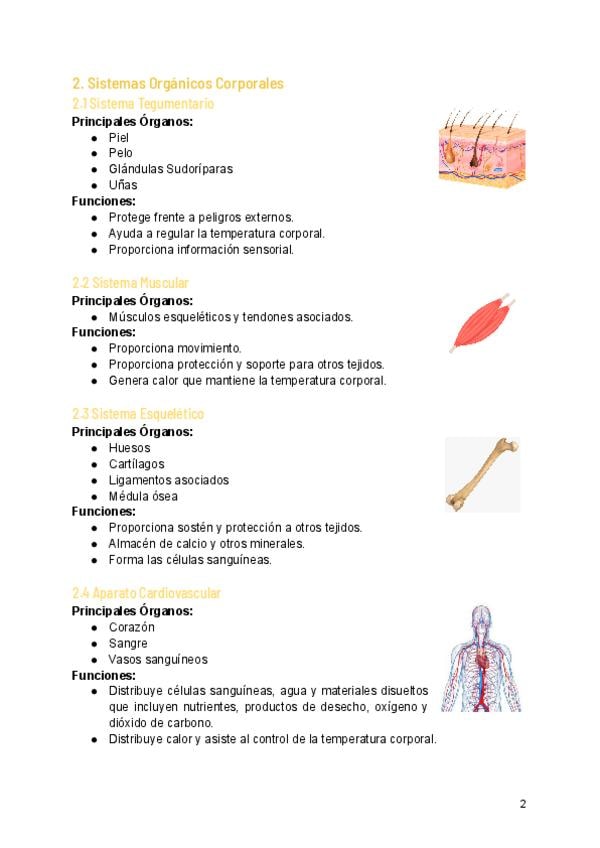 2. Sistemas Orgánicos Corporales
2.1 Sistema Tegumentario
Principales Órganos:
- Piel
- Pelo
- Glándulas Sudoríparas
- Uñas

Funciones:
- Protege frente a peligros externos.
- Ayuda a regular la temperatura corporal.
- Proporciona información sensorial.

2.2 Sistema Muscular
Principales Órganos:
- Músculos esqueléticos y tendones asociados.

Funciones:
- Proporciona movimiento.
- Proporciona protección y soporte para otros tejidos.
- Genera calor que mantiene la temperatura corporal.

2.3 Sistema Esquelético
Principales Órganos:
- Huesos
- Cartílagos
- Ligamentos asociados
- Médula ósea

Funciones:
- Proporciona sostén y protección a otros tejidos.
- Almacén de calcio y otros minerales.
- Forma las células sanguíneas.

2.4 Aparato Cardiovascular
Principales Órganos:
- Corazón
- Sangre
- Vasos sanguíneos

Funciones:
- Distribuye células sanguíneas, agua y materiales disueltos que incluyen nutrientes, productos de desecho, oxígeno y dióxido de carbono.
- Distribuye calor y asiste al control de la temperatura corporal.

2